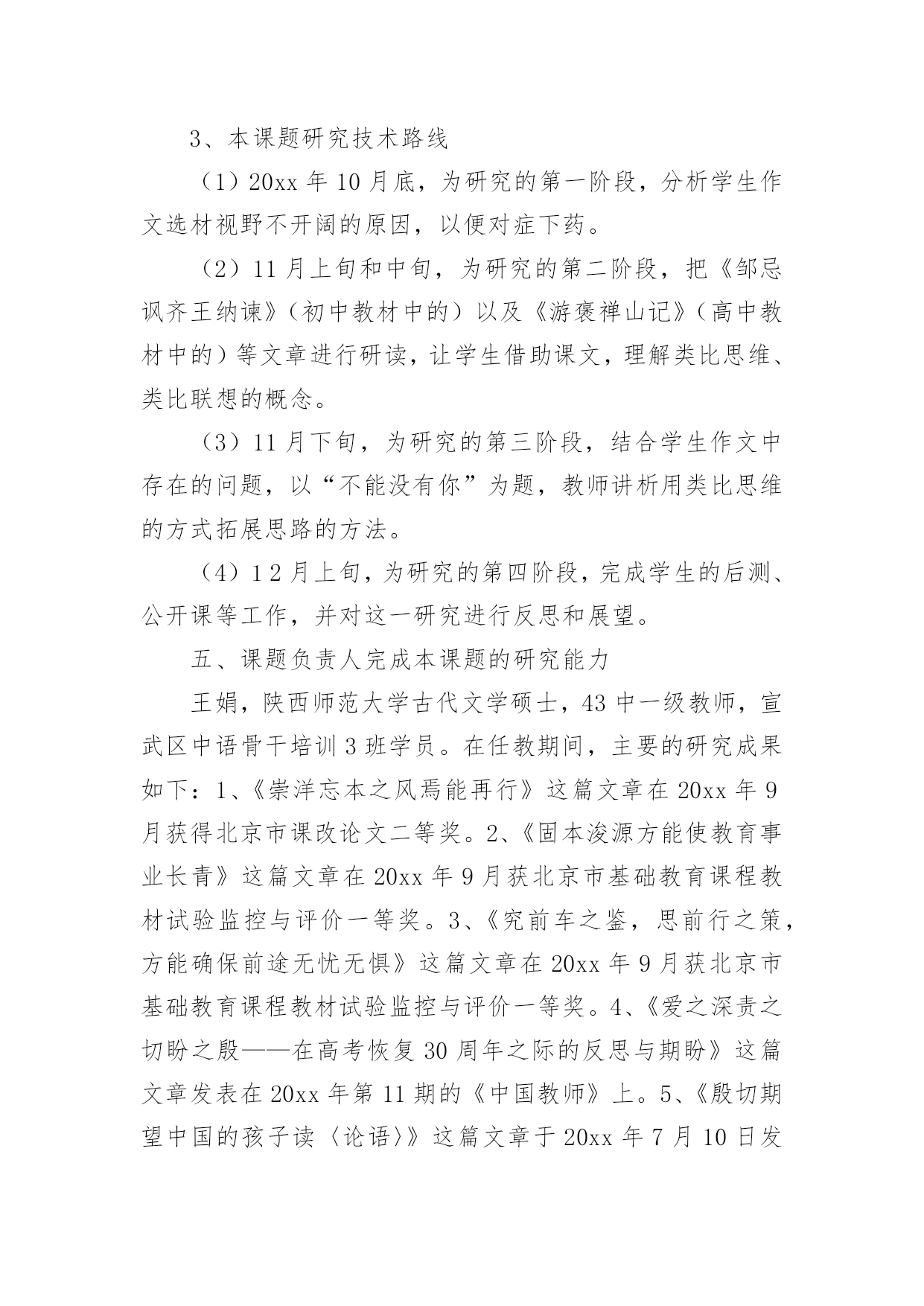 3、本课题研究技术路线

（1）20xx 年 10 月底，为研究的第一阶段，分析学生作文选材视野不开阔的原因，以便对症下药。

（2）11 月上旬和中旬，为研究的第二阶段，把《邹忌讽齐王纳谏》（初中教材中的）以及《游褒禅山记》（高中教材中的）等文章进行研读，让学生借助课文，理解类比思维、类比联想的概念。

（3）11 月下旬，为研究的第三阶段，结合学生作文中存在的问题，以“不能没有你”为题，教师讲析用类比思维的方式拓展思路的方法。

（4）1 2 月上旬，为研究的第四阶段，完成学生的后测、公开课等工作，并对这一研究进行反思和展望。

五、课题负责人完成本课题的研究能力

王娟，陕西师范大学古代文学硕士，43 中一级教师，宣武区中语骨干培训 3 班学员。在任教期间，主要的研究成果如下：1、《崇洋忘本之风焉能再行》这篇文章在 20xx 年 9 月获得北京市课改论文二等奖。2、《固本浚源方能使教育事业长青》这篇文章在 20xx 年 9 月获北京市基础教育课程教材试验监控与评价一等奖。3、《究前车之鉴，思前行之策，方能确保前途无忧无惧》这篇文章在 20xx 年 9 月获北京市基础教育课程教材试验监控与评价一等奖。4、《爱之深责之切盼之殷——在高考恢复 30 周年之际的反思与期盼》这篇文章发表在 20xx 年第 11 期的《中国教师》上。5、《殷切期望中国的孩子读〈论语〉》这篇文章于 20xx 年 7 月 10 日发